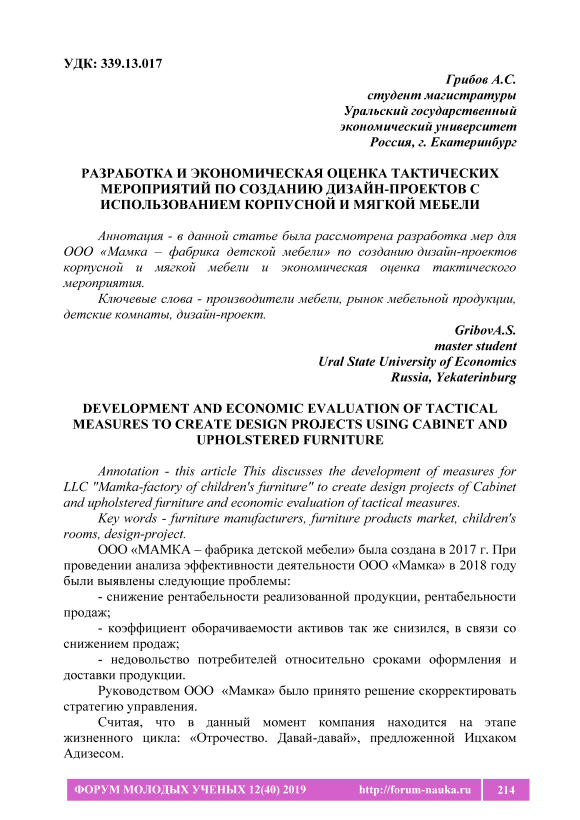 УДК: 339.13.017

Грибов А.С.
студент магистратуры
Уральский государственный
экономический университет
Россия, г. Екатеринбург

РАЗРАБОТКА И ЭКОНОМИЧЕСКАЯ ОЦЕНКА ТАКТИЧЕСКИХ МЕРОПРИЯТИЙ ПО СОЗДАНИЮ ДИЗАЙН-ПРОЕКТОВ С ИСПОЛЬЗОВАНИЕМ КОРПУСНОЙ И МЯГКОЙ МЕБЕЛИ

Аннотация - в данной статье была рассмотрена разработка мер для ООО «Мамка – фабрика детской мебели» по созданию дизайн-проектов корпусной и мягкой мебели и экономическая оценка тактического мероприятия.

Ключевые слова - производители мебели, рынок мебельной продукции, детские комнаты, дизайн-проект.

GribovA.S.
master student
Ural State University of Economics
Russia, Yekaterinburg

DEVELOPMENT AND ECONOMIC EVALUATION OF TACTICAL MEASURES TO CREATE DESIGN PROJECTS USING CABINET AND UPHOLSTERED FURNITURE

Annotation - this article This discusses the development of measures for LLC "Mamka-factory of children's furniture" to create design projects of Cabinet and upholstered furniture and economic evaluation of tactical measures.

Key words - furniture manufacturers, furniture products market, children's rooms, design-project.

ООО «МАМКА – фабрика детской мебели» была создана в 2017 г. При проведении анализа эффективности деятельности ООО «Мамка» в 2018 году были выявлены следующие проблемы:

- снижение рентабельности реализованной продукции, рентабельности продаж;

- коэффициент оборачиваемости активов так же снизился, в связи со снижением продаж;

- недовольство потребителей относительно сроками оформления и доставки продукции.

Руководством ООО «Мамка» было принято решение скорректировать стратегию управления.

Считая, что в данный момент компания находится на этапе жизненного цикла: «Отрочество. Давай-давай», предложенной Ицхаком Адизесом.

ФОРУМ МОЛОДЫХ УЧЕНЫХ 12(40) 2019 http://forum-nauka.ru 214